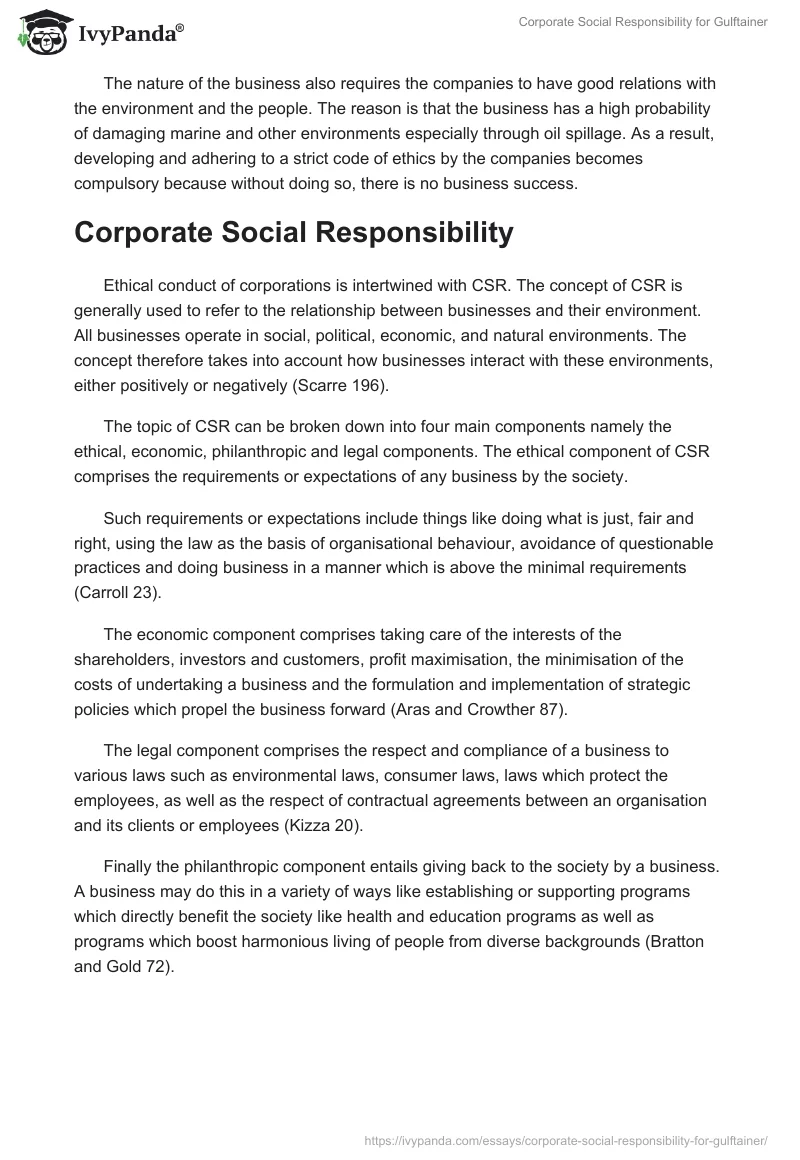 IvyPanda®

Corporate Social Responsibility for Gulftainer

The nature of the business also requires the companies to have good relations with the environment and the people. The reason is that the business has a high probability of damaging marine and other environments especially through oil spillage. As a result, developing and adhering to a strict code of ethics by the companies becomes compulsory because without doing so, there is no business success.

Corporate Social Responsibility

Ethical conduct of corporations is intertwined with CSR. The concept of CSR is generally used to refer to the relationship between businesses and their environment. All businesses operate in social, political, economic, and natural environments. The concept therefore takes into account how businesses interact with these environments, either positively or negatively (Scarre 196).

The topic of CSR can be broken down into four main components namely the ethical, economic, philanthropic and legal components. The ethical component of CSR comprises the requirements or expectations of any business by the society.

Such requirements or expectations include things like doing what is just, fair and right, using the law as the basis of organisational behaviour, avoidance of questionable practices and doing business in a manner which is above the minimal requirements (Carroll 23).

The economic component comprises taking care of the interests of the shareholders, investors and customers, profit maximisation, the minimisation of the costs of undertaking a business and the formulation and implementation of strategic policies which propel the business forward (Aras and Crowther 87).

The legal component comprises the respect and compliance of a business to various laws such as environmental laws, consumer laws, laws which protect the employees, as well as the respect of contractual agreements between an organisation and its clients or employees (Kizza 20).

Finally the philanthropic component entails giving back to the society by a business. A business may do this in a variety of ways like establishing or supporting programs which directly benefit the society like health and education programs as well as programs which boost harmonious living of people from diverse backgrounds (Bratton and Gold 72).

https://ivypanda.com/essays/corporate-social-responsibility-for-gulftainer/